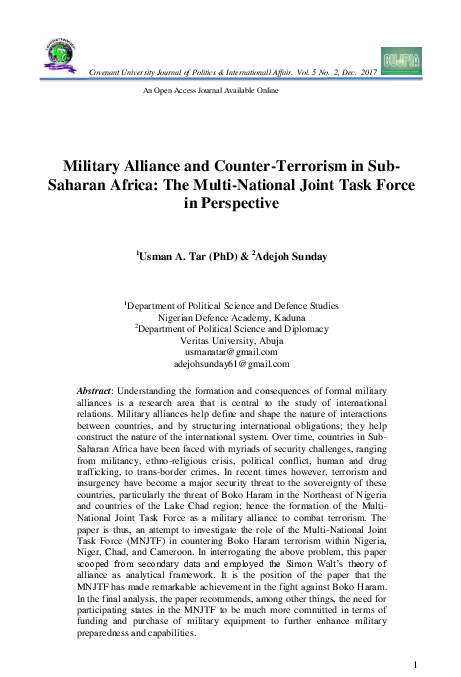 Covenant University Journal of Politics & Internationall Affair. Vol. 5 No. 2, Dec. 2017

CUJPIA

An Open Access Journal Available Online

Military Alliance and Counter-Terrorism in Sub-Saharan Africa: The Multi-National Joint Task Force in Perspective

$^1$Usman A. Tar (PhD) & $^2$Adejoh Sunday

$^1$Department of Political Science and Defence Studies
Nigerian Defence Academy, Kaduna
$^2$Department of Political Science and Diplomacy
Veritas University, Abuja
usmanatar@gmail.com
adejohsunday61@gmail.com

Abstract: Understanding the formation and consequences of formal military alliances is a research area that is central to the study of international relations. Military alliances help define and shape the nature of interactions between countries, and by structuring international obligations; they help construct the nature of the international system. Over time, countries in Sub-Saharan Africa have been faced with myriads of security challenges, ranging from militancy, ethno-religious crisis, political conflict, human and drug trafficking, to trans-border crimes. In recent times however, terrorism and insurgency have become a major security threat to the sovereignty of these countries, particularly the threat of Boko Haram in the Northeast of Nigeria and countries of the Lake Chad region; hence the formation of the Multi-National Joint Task Force as a military alliance to combat terrorism. The paper is thus, an attempt to investigate the role of the Multi-National Joint Task Force (MNJTF) in countering Boko Haram terrorism within Nigeria, Niger, Chad, and Cameroon. In interrogating the above problem, this paper scooped from secondary data and employed the Simon Walt's theory of alliance as analytical framework. It is the position of the paper that the MNJTF has made remarkable achievement in the fight against Boko Haram. In the final analysis, the paper recommends, among other things, the need for participating states in the MNJTF to be much more committed in terms of funding and purchase of military equipment to further enhance military preparedness and capabilities.

1